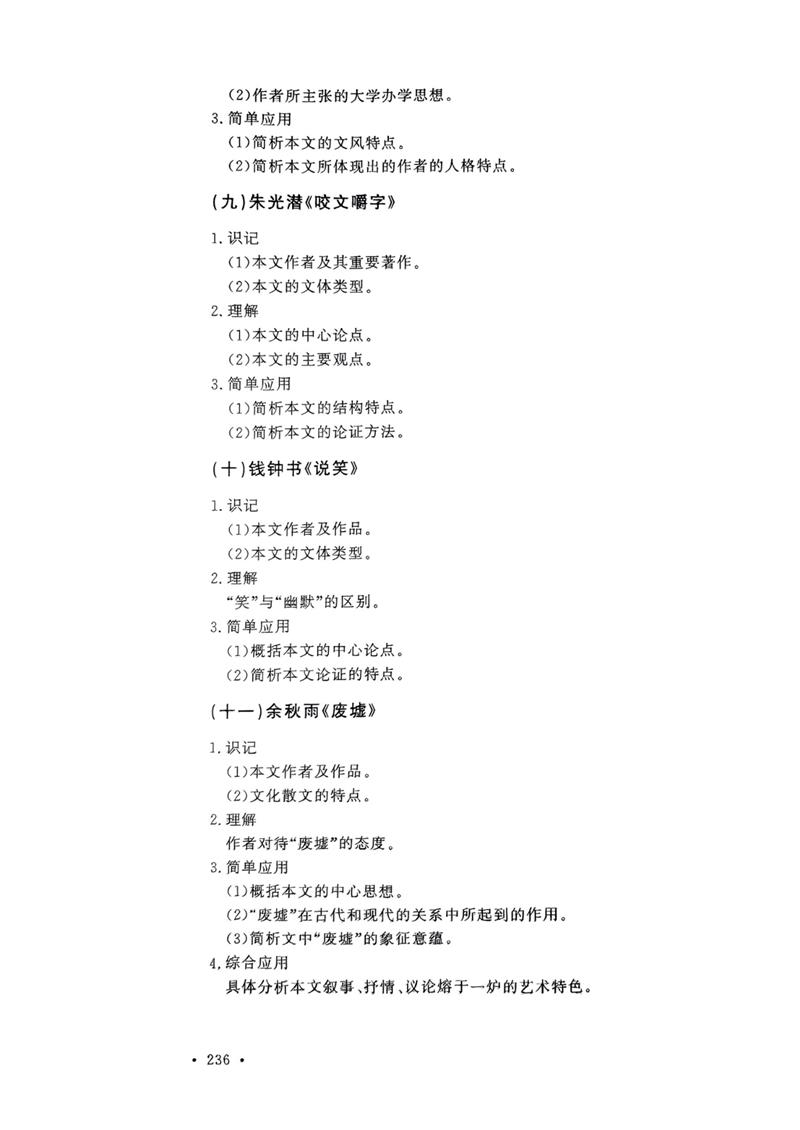 (2)作者所主张的大学办学思想。
3.简单应用
(1)简析本文的文风特点。
(2)简析本文所体现出的作者的人格特点。

(九)朱光潜《咬文嚼字》

1.识记
(1)本文作者及其重要著作。
(2)本文的文体类型。
2.理解
(1)本文的中心论点。
(2)本文的主要观点。
3.简单应用
(1)简析本文的结构特点。
(2)简析本文的论证方法。

(十)钱钟书《说笑》

1.识记
(1)本文作者及作品。
(2)本文的文体类型。
2.理解
“笑”与“幽默”的区别。
3.简单应用
(1)概括本文的中心论点。
(2)简析本文论证的特点。

(十一)余秋雨《废墟》

1.识记
(1)本文作者及作品。
(2)文化散文的特点。
2.理解
作者对待“废墟”的态度。
3.简单应用
(1)概括本文的中心思想。
(2)“废墟”在古代和现代的关系中所起到的作用。
(3)简析文中“废墟”的象征意蕴。
4,综合应用
具体分析本文叙事、抒情、议论熔于一炉的艺术特色。

• 236 •